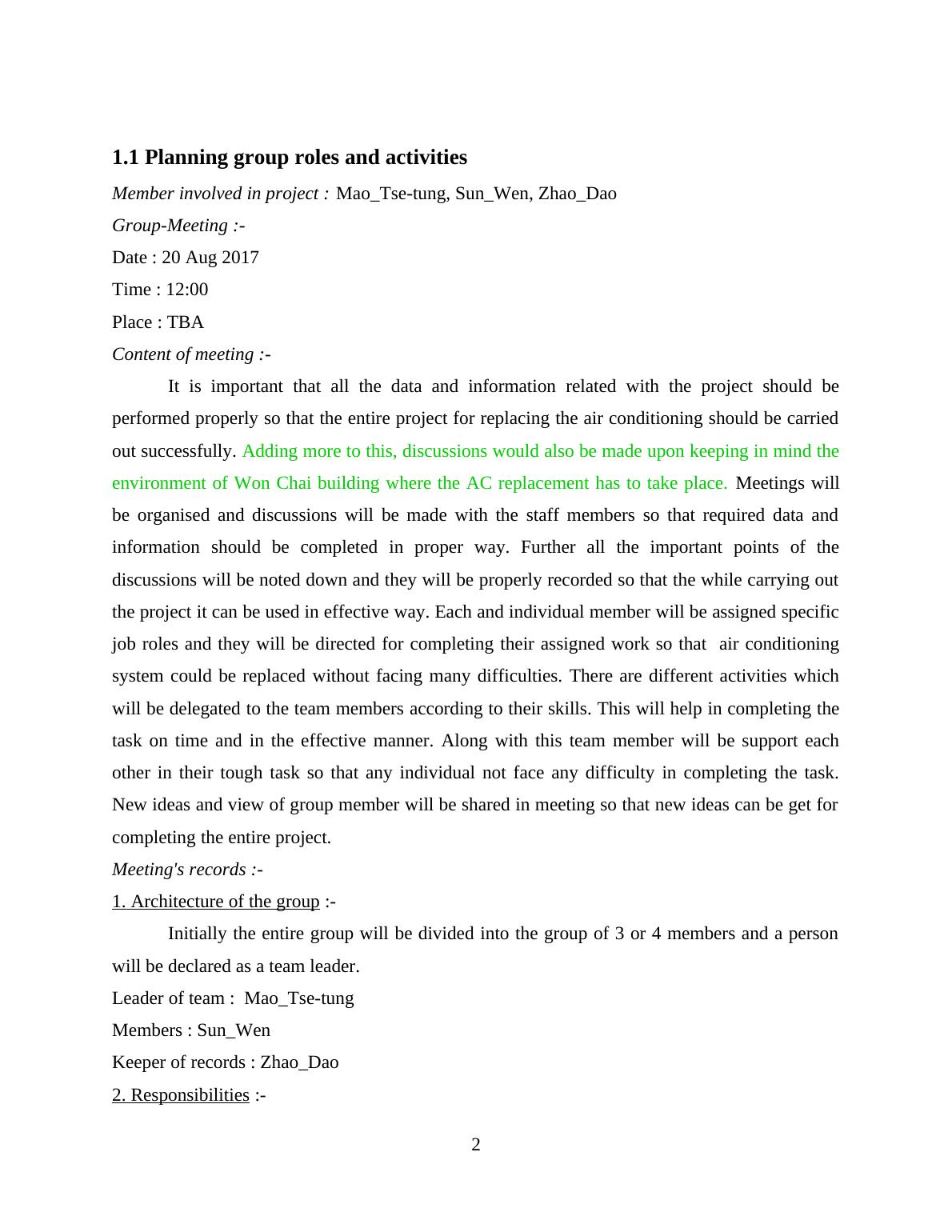 1.1 Planning group roles and activities

Member involved in project : Mao_Tse-tung, Sun_Wen, Zhao_Dao

Group-Meeting :-

Date : 20 Aug 2017

Time : 12:00

Place : TBA

Content of meeting :-

It is important that all the data and information related with the project should be performed properly so that the entire project for replacing the air conditioning should be carried out successfully. Adding more to this, discussions would also be made upon keeping in mind the environment of Won Chai building where the AC replacement has to take place. Meetings will be organised and discussions will be made with the staff members so that required data and information should be completed in proper way. Further all the important points of the discussions will be noted down and they will be properly recorded so that the while carrying out the project it can be used in effective way. Each and individual member will be assigned specific job roles and they will be directed for completing their assigned work so that air conditioning system could be replaced without facing many difficulties. There are different activities which will be delegated to the team members according to their skills. This will help in completing the task on time and in the effective manner. Along with this team member will be support each other in their tough task so that any individual not face any difficulty in completing the task. New ideas and view of group member will be shared in meeting so that new ideas can be get for completing the entire project.

Meeting's records :-

1. Architecture of the group :-

Initially the entire group will be divided into the group of 3 or 4 members and a person will be declared as a team leader.

Leader of team : Mao_Tse-tung

Members : Sun_Wen

Keeper of records : Zhao_Dao

2. Responsibilities :-

2